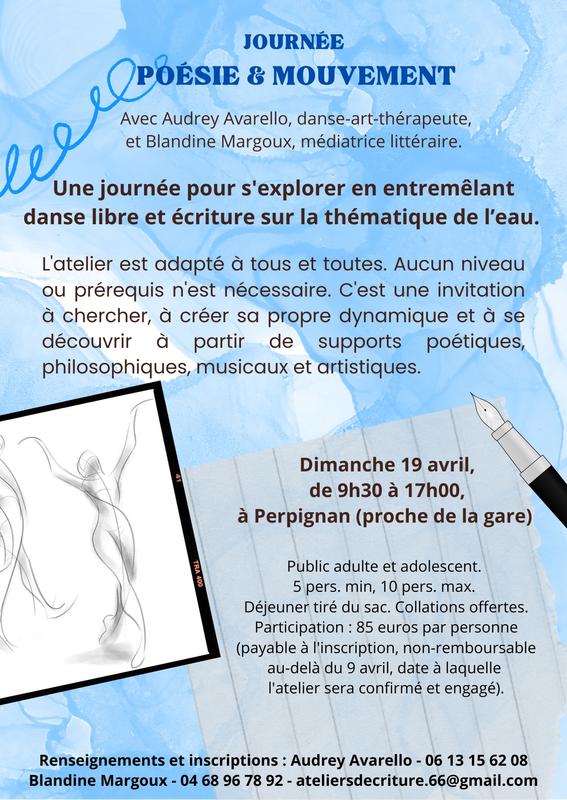 JOURNÉE
POÉSIE & MOUVEMENT

Avec Audrey Avarello, danse-art-thérapeute, et Blandine Margoux, médiatrice littéraire.

Une journée pour s'explorer en entremêlant danse libre et écriture sur la thématique de l'eau.

L'atelier est adapté à tous et toutes. Aucun niveau ou prérequis n'est nécessaire. C'est une invitation à chercher, à créer sa propre dynamique et à se découvrir à partir de supports poétiques, philosophiques, musicaux et artistiques.

41
TRA 400

Dimanche 19 avril,
de 9h30 à 17h00,
à Perpignan (proche de la gare)

Public adulte et adolescent.
5 pers. min, 10 pers. max.
Déjeuner tiré du sac. Collations offertes.
Participation : 85 euros par personne (payable à l'inscription, non-remboursable au-delà du 9 avril, date à laquelle l'atelier sera confirmé et engagé).

Renseignements et inscriptions : Audrey Avarello - 06 13 15 62 08
Blandine Margoux - 04 68 96 78 92 - ateliersdecriture.66@gmail.com